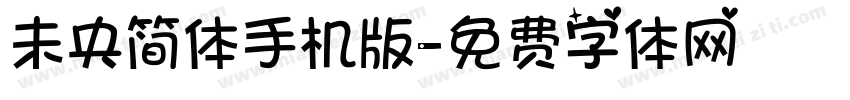 未央简体手机版-免费字体网